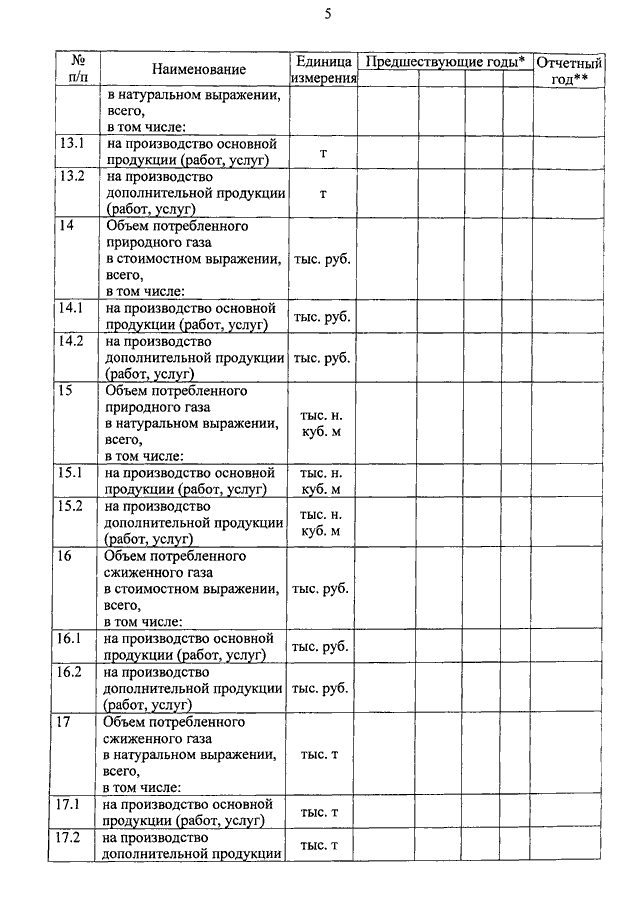 5

| № п/п | Наименование | Единица измерения | Предшествующие годы* | | | | Отчетный год** |
|---|---|---|---|---|---|---|---|
| | в натуральном выражении, всего, в том числе: | | | | | | |
| 13.1 | на производство основной продукции (работ, услуг) | т | | | | | |
| 13.2 | на производство дополнительной продукции (работ, услуг) | т | | | | | |
| 14 | Объем потребленного природного газа в стоимостном выражении, всего, в том числе: | тыс. руб. | | | | | |
| 14.1 | на производство основной продукции (работ, услуг) | тыс. руб. | | | | | |
| 14.2 | на производство дополнительной продукции (работ, услуг) | тыс. руб. | | | | | |
| 15 | Объем потребленного природного газа в натуральном выражении, всего, в том числе: | тыс. н. куб. м | | | | | |
| 15.1 | на производство основной продукции (работ, услуг) | тыс. н. куб. м | | | | | |
| 15.2 | на производство дополнительной продукции (работ, услуг) | тыс. н. куб. м | | | | | |
| 16 | Объем потребленного сжиженного газа в стоимостном выражении, всего, в том числе: | тыс. руб. | | | | | |
| 16.1 | на производство основной продукции (работ, услуг) | тыс. руб. | | | | | |
| 16.2 | на производство дополнительной продукции (работ, услуг) | тыс. руб. | | | | | |
| 17 | Объем потребленного сжиженного газа в натуральном выражении, всего, в том числе: | тыс. т | | | | | |
| 17.1 | на производство основной продукции (работ, услуг) | тыс. т | | | | | |
| 17.2 | на производство дополнительной продукции | тыс. т | | | | | |